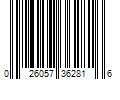 0 26057 36281 6